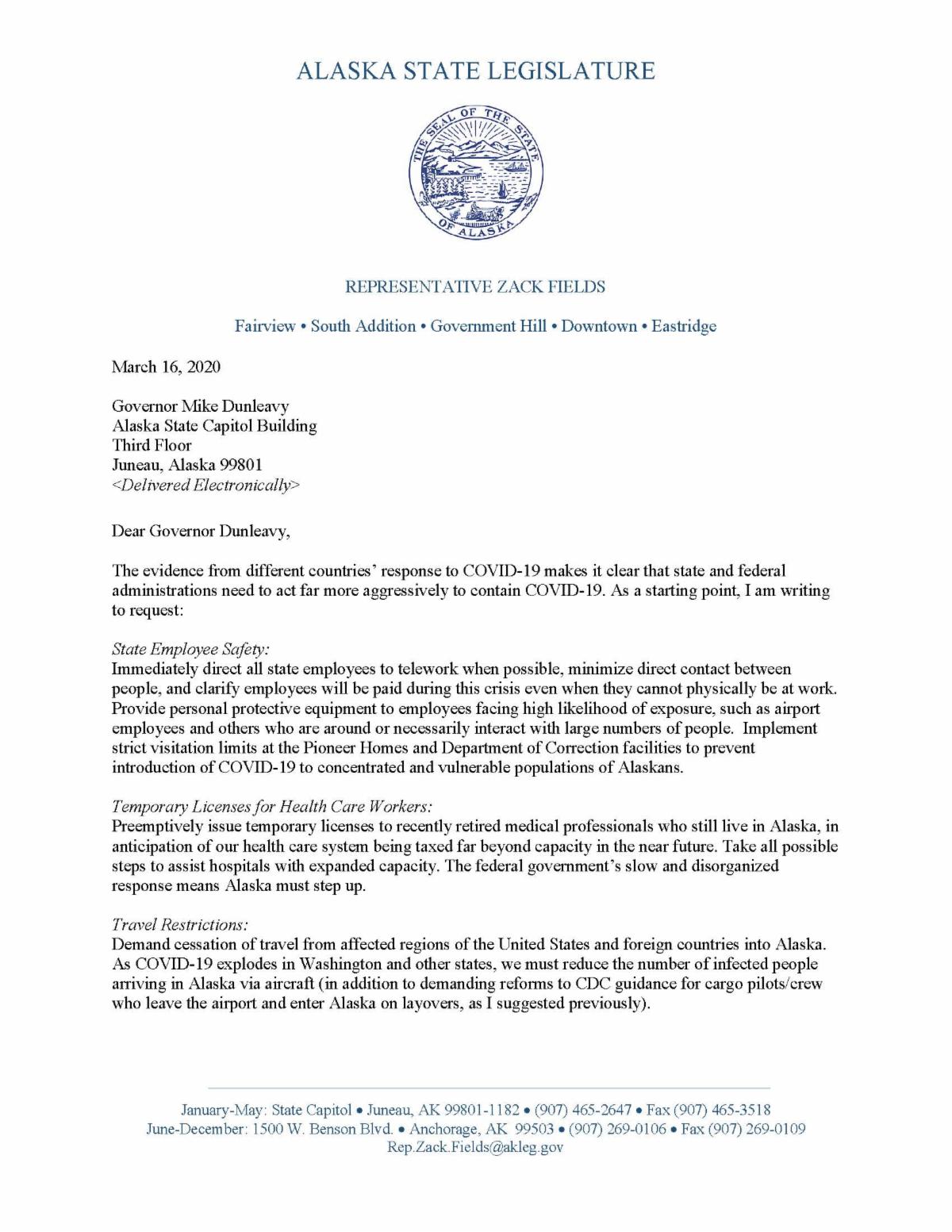 ALASKA STATE LEGISLATURE

THE SEAL OF THE STATE OF ALASKA

REPRESENTATIVE ZACK FIELDS

Fairview • South Addition • Government Hill • Downtown • Eastridge

March 16, 2020

Governor Mike Dunleavy
Alaska State Capitol Building
Third Floor
Juneau, Alaska 99801
<Delivered Electronically>

Dear Governor Dunleavy,

The evidence from different countries' response to COVID-19 makes it clear that state and federal administrations need to act far more aggressively to contain COVID-19. As a starting point, I am writing to request:

State Employee Safety:
Immediately direct all state employees to telework when possible, minimize direct contact between people, and clarify employees will be paid during this crisis even when they cannot physically be at work. Provide personal protective equipment to employees facing high likelihood of exposure, such as airport employees and others who are around or necessarily interact with large numbers of people. Implement strict visitation limits at the Pioneer Homes and Department of Correction facilities to prevent introduction of COVID-19 to concentrated and vulnerable populations of Alaskans.

Temporary Licenses for Health Care Workers:
Preemptively issue temporary licenses to recently retired medical professionals who still live in Alaska, in anticipation of our health care system being taxed far beyond capacity in the near future. Take all possible steps to assist hospitals with expanded capacity. The federal government's slow and disorganized response means Alaska must step up.

Travel Restrictions:
Demand cessation of travel from affected regions of the United States and foreign countries into Alaska. As COVID-19 explodes in Washington and other states, we must reduce the number of infected people arriving in Alaska via aircraft (in addition to demanding reforms to CDC guidance for cargo pilots/crew who leave the airport and enter Alaska on layovers, as I suggested previously).

January-May: State Capitol • Juneau, AK 99801-1182 • (907) 465-2647 • Fax (907) 465-3518
June-December: 1500 W. Benson Blvd. • Anchorage, AK 99503 • (907) 269-0106 • Fax (907) 269-0109
Rep.Zack.Fields@akleg.gov